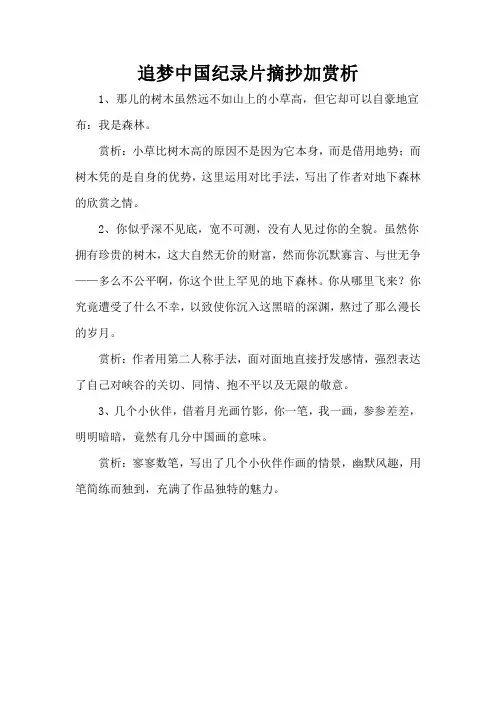 追梦中国纪录片摘抄加赏析

1、那儿的树木虽然远不如山上的小草高，但它却可以自豪地宣布：我是森林。

赏析：小草比树木高的原因不是因为它本身，而是借用地势；而树木凭的是自身的优势，这里运用对比手法，写出了作者对地下森林的欣赏之情。

2、你似乎深不见底，宽不可测，没有人见过你的全貌。虽然你拥有珍贵的树木，这大自然无价的财富，然而你沉默寡言、与世无争——多么不公平啊，你这个世上罕见的地下森林。你从哪里飞来？你究竟遭受了什么不幸，以致使你沉入这黑暗的深渊，熬过了那么漫长的岁月。

赏析：作者用第二人称手法，面对面地直接抒发感情，强烈表达了自己对峡谷的关切、同情、抱不平以及无限的敬意。

3、几个小伙伴，借着月光画竹影，你一笔，我一画，参参差差，明明暗暗，竟然有几分中国画的意味。

赏析：寥寥数笔，写出了几个小伙伴作画的情景，幽默风趣，用笔简练而独到，充满了作品独特的魅力。